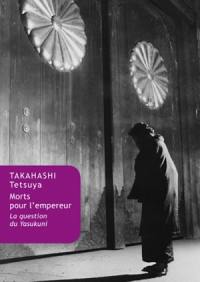 TAKAHASHI
Tetsuya

Morts pour l'empereur

La question du Yasukuni